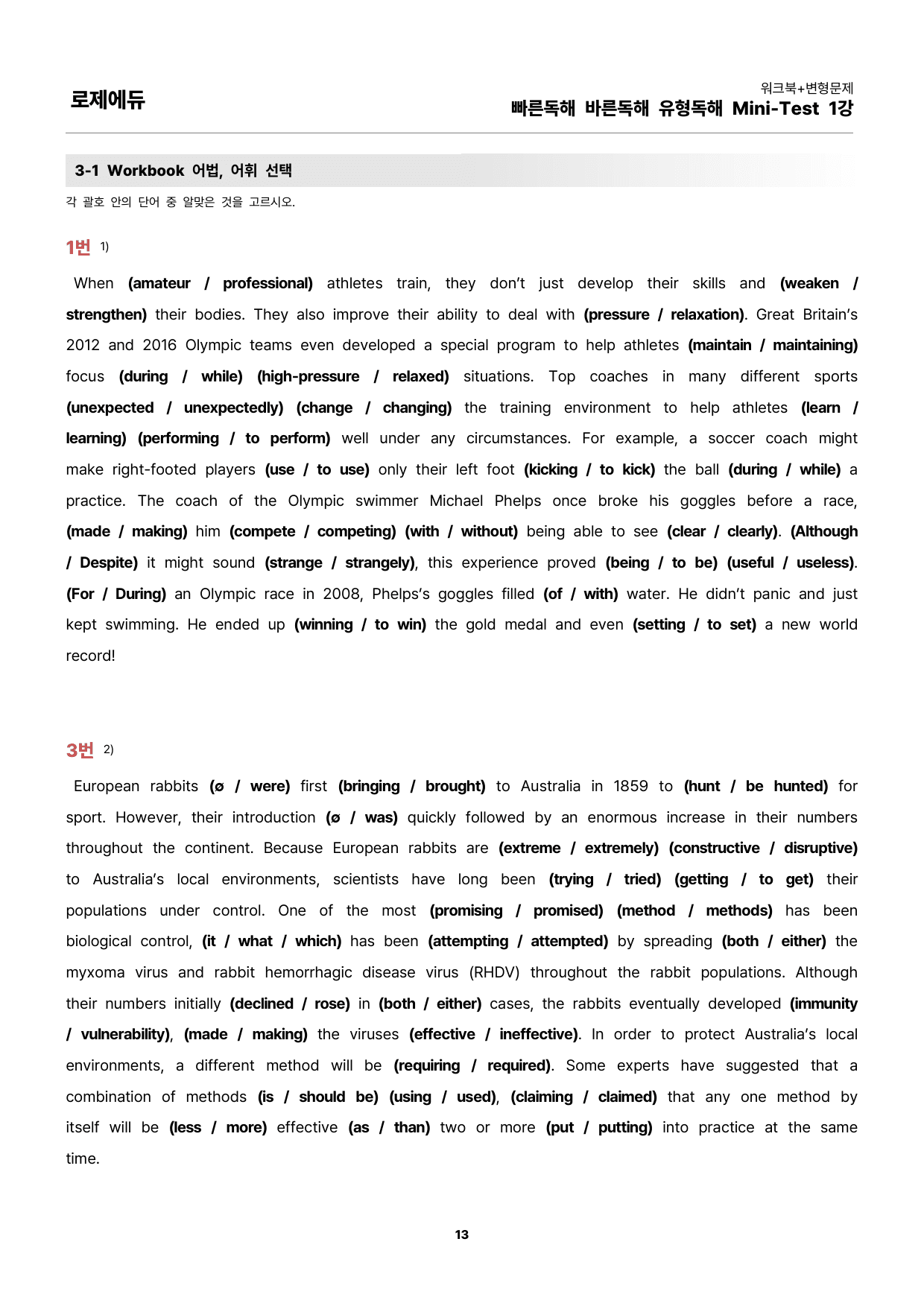 로제에듀

워크북+변형문제
빠른독해 바른독해 유형독해 Mini-Test 1강

3-1 Workbook 어법, 어휘 선택

각 괄호 안의 단어 중 알맞은 것을 고르시오.

1번 $^{1)}$

When (amateur / professional) athletes train, they don't just develop their skills and (weaken / strengthen) their bodies. They also improve their ability to deal with (pressure / relaxation). Great Britain's 2012 and 2016 Olympic teams even developed a special program to help athletes (maintain / maintaining) focus (during / while) (high-pressure / relaxed) situations. Top coaches in many different sports (unexpected / unexpectedly) (change / changing) the training environment to help athletes (learn / learning) (performing / to perform) well under any circumstances. For example, a soccer coach might make right-footed players (use / to use) only their left foot (kicking / to kick) the ball (during / while) a practice. The coach of the Olympic swimmer Michael Phelps once broke his goggles before a race, (made / making) him (compete / competing) (with / without) being able to see (clear / clearly). (Although / Despite) it might sound (strange / strangely), this experience proved (being / to be) (useful / useless). (For / During) an Olympic race in 2008, Phelps's goggles filled (of / with) water. He didn't panic and just kept swimming. He ended up (winning / to win) the gold medal and even (setting / to set) a new world record!

3번 $^{2)}$

European rabbits (ø / were) first (bringing / brought) to Australia in 1859 to (hunt / be hunted) for sport. However, their introduction (ø / was) quickly followed by an enormous increase in their numbers throughout the continent. Because European rabbits are (extreme / extremely) (constructive / disruptive) to Australia's local environments, scientists have long been (trying / tried) (getting / to get) their populations under control. One of the most (promising / promised) (method / methods) has been biological control, (it / what / which) has been (attempting / attempted) by spreading (both / either) the myxoma virus and rabbit hemorrhagic disease virus (RHDV) throughout the rabbit populations. Although their numbers initially (declined / rose) in (both / either) cases, the rabbits eventually developed (immunity / vulnerability), (made / making) the viruses (effective / ineffective). In order to protect Australia's local environments, a different method will be (requiring / required). Some experts have suggested that a combination of methods (is / should be) (using / used), (claiming / claimed) that any one method by itself will be (less / more) effective (as / than) two or more (put / putting) into practice at the same time.

13